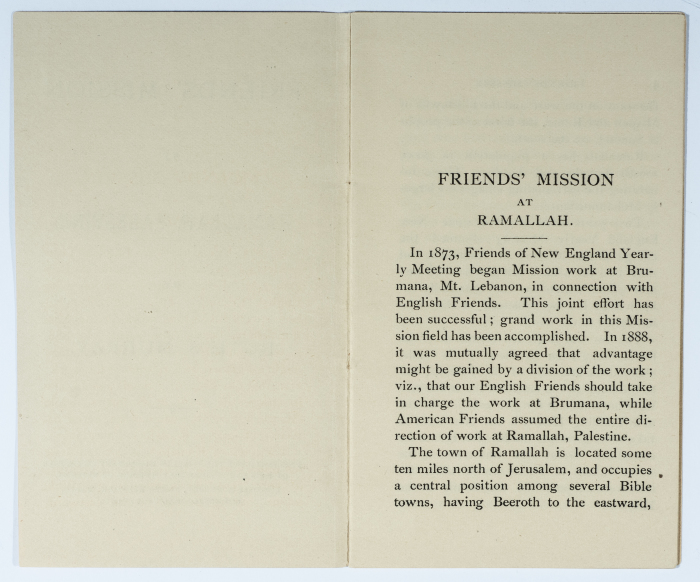 FRIENDS' MISSION
AT
RAMALLAH.

In 1873, Friends of New England Yearly Meeting began Mission work at Brumana, Mt. Lebanon, in connection with English Friends. This joint effort has been successful; grand work in this Mission field has been accomplished. In 1888, it was mutually agreed that advantage might be gained by a division of the work; viz., that our English Friends should take in charge the work at Brumana, while American Friends assumed the entire direction of work at Ramallah, Palestine.

The town of Ramallah is located some ten miles north of Jerusalem, and occupies a central position among several Bible towns, having Beeroth to the eastward,